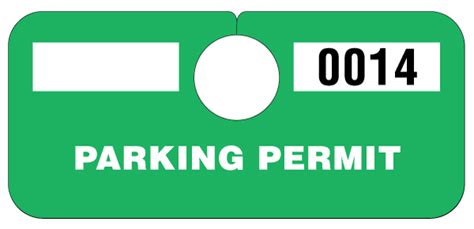 0014

PARKING PERMIT